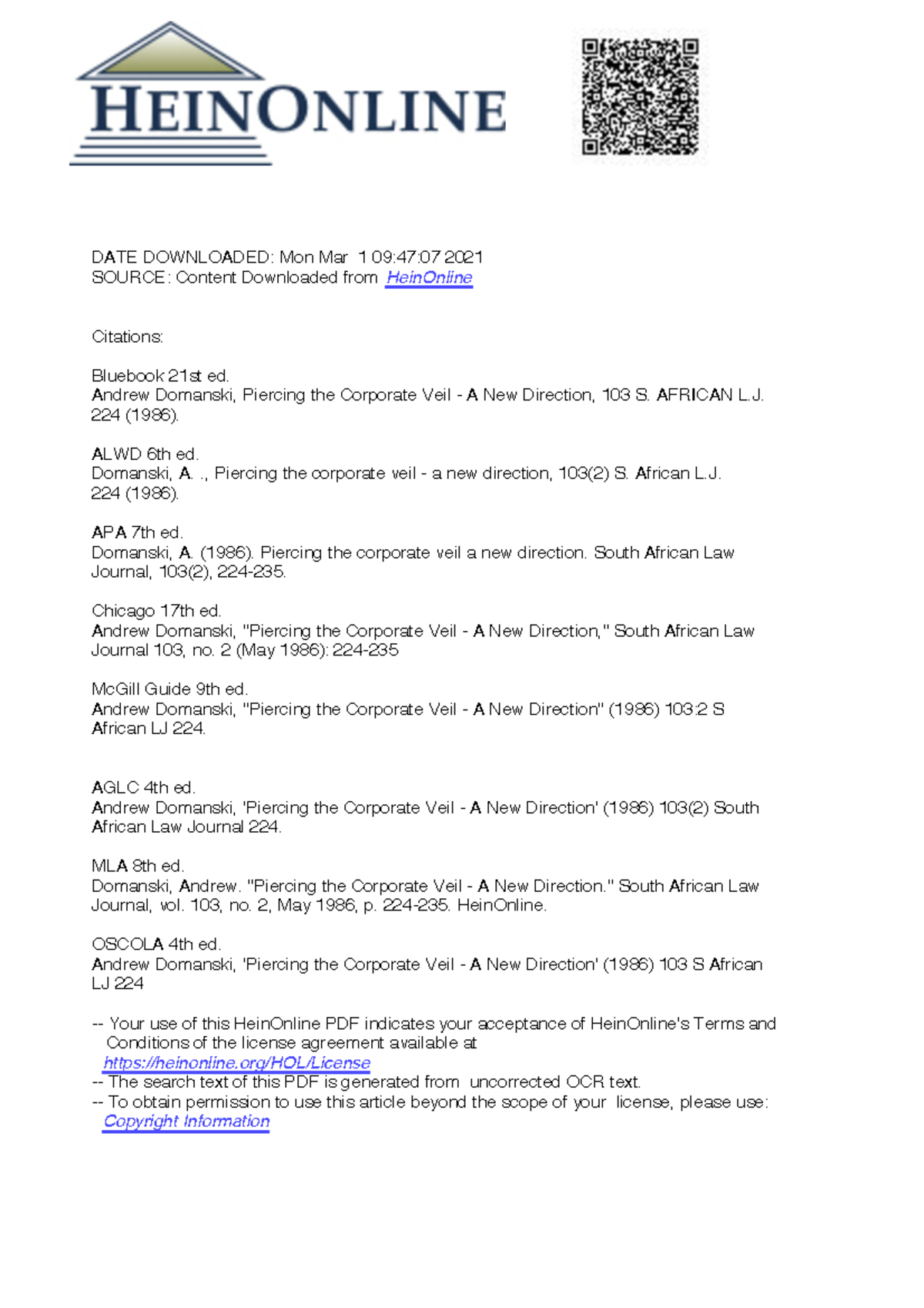 HEINONLINE

DATE DOWNLOADED: Mon Mar 1 09:47:07 2021
SOURCE: Content Downloaded from HeinOnline

Citations:

Bluebook 21st ed.
Andrew Domanski, Piercing the Corporate Veil - A New Direction, 103 S. AFRICAN L.J. 224 (1986).

ALWD 6th ed.
Domanski, A. ., Piercing the corporate veil - a new direction, 103(2) S. African L.J. 224 (1986).

APA 7th ed.
Domanski, A. (1986). Piercing the corporate veil a new direction. South African Law Journal, 103(2), 224-235.

Chicago 17th ed.
Andrew Domanski, "Piercing the Corporate Veil - A New Direction," South African Law Journal 103, no. 2 (May 1986): 224-235

McGill Guide 9th ed.
Andrew Domanski, "Piercing the Corporate Veil - A New Direction" (1986) 103:2 S African LJ 224.

AGLC 4th ed.
Andrew Domanski, 'Piercing the Corporate Veil - A New Direction' (1986) 103(2) South African Law Journal 224.

MLA 8th ed.
Domanski, Andrew. "Piercing the Corporate Veil - A New Direction." South African Law Journal, vol. 103, no. 2, May 1986, p. 224-235. HeinOnline.

OSCOLA 4th ed.
Andrew Domanski, 'Piercing the Corporate Veil - A New Direction' (1986) 103 S African LJ 224

-- Your use of this HeinOnline PDF indicates your acceptance of HeinOnline's Terms and Conditions of the license agreement available at https://heinonline.org/HOL/License
-- The search text of this PDF is generated from uncorrected OCR text.
-- To obtain permission to use this article beyond the scope of your license, please use: Copyright Information